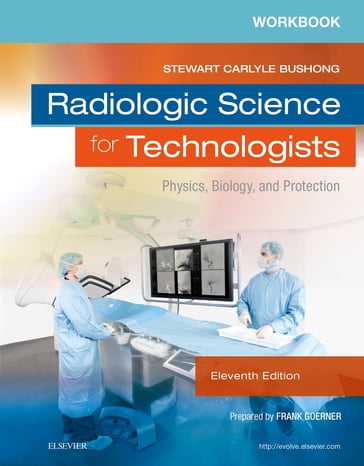 WORKBOOK

STEWART CARLYLE BUSHONG

Radiologic Science for Technologists

Physics, Biology, and Protection

Eleventh Edition

Prepared by FRANK GOERNER

ELSEVIER

http://evolve.elsevier.com